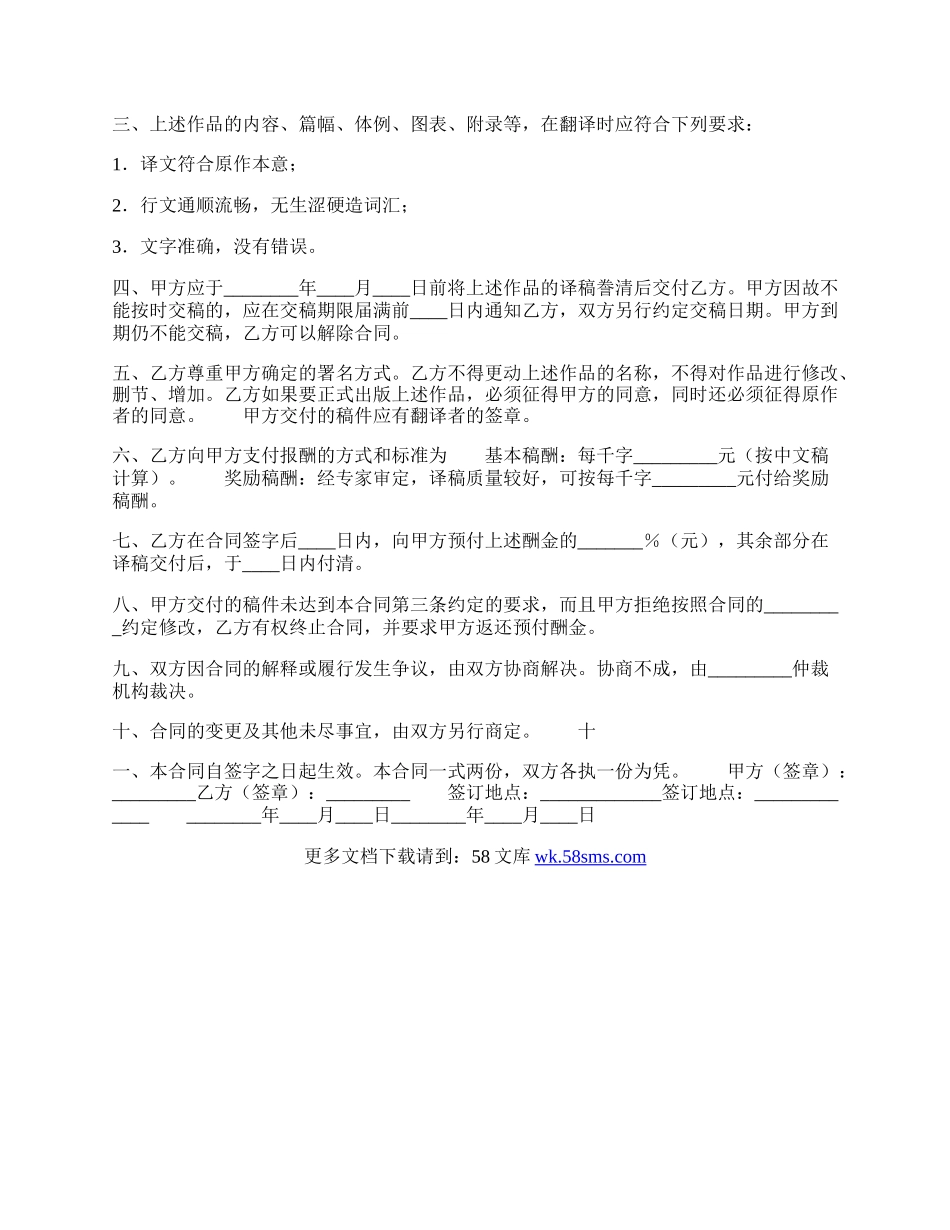 三、上述作品的内容、篇幅、体例、图表、附录等，在翻译时应符合下列要求：

1．译文符合原作本意；

2．行文通顺流畅，无生涩硬造词汇；

3．文字准确，没有错误。

四、甲方应于________年____月____日前将上述作品的译稿誊清后交付乙方。甲方因故不能按时交稿的，应在交稿期限届满前____日内通知乙方，双方另行约定交稿日期。甲方到期仍不能交稿，乙方可以解除合同。

五、乙方尊重甲方确定的署名方式。乙方不得更动上述作品的名称，不得对作品进行修改、删节、增加。乙方如果要正式出版上述作品，必须征得甲方的同意，同时还必须征得原作者的同意。　　甲方交付的稿件应有翻译者的签章。

六、乙方向甲方支付报酬的方式和标准为　　基本稿酬：每千字_________元（按中文稿计算）。　　奖励稿酬：经专家审定，译稿质量较好，可按每千字_________元付给奖励稿酬。

七、乙方在合同签字后____日内，向甲方预付上述酬金的_______％（元），其余部分在译稿交付后，于____日内付清。

八、甲方交付的稿件未达到本合同第三条约定的要求，而且甲方拒绝按照合同的_________约定修改，乙方有权终止合同，并要求甲方返还预付酬金。

九、双方因合同的解释或履行发生争议，由双方协商解决。协商不成，由_________仲裁机构裁决。

十、合同的变更及其他未尽事宜，由双方另行商定。　　十

一、本合同自签字之日起生效。本合同一式两份，双方各执一份为凭。　　甲方（签章）：_________乙方（签章）：_________　　签订地点：_____________签订地点：_____________　　________年____月____日________年____月____日

更多文档下载请到：58 文库 wk.58sms.com